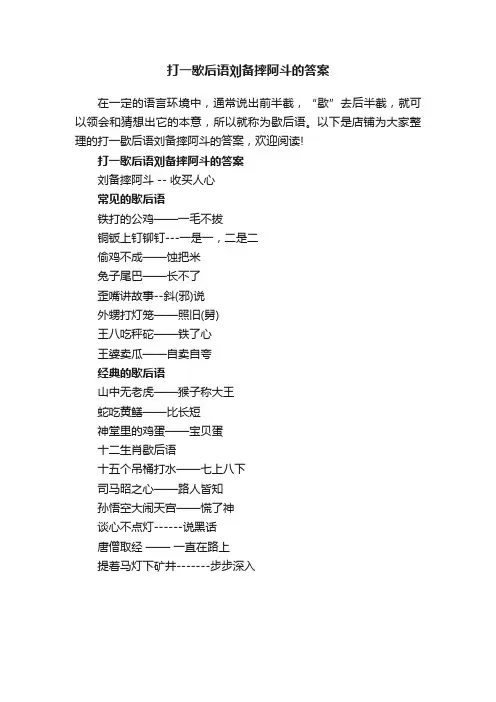 打一歇后语刘备摔阿斗的答案

在一定的语言环境中，通常说出前半截，“歇”去后半截，就可以领会和猜想出它的本意，所以就称为歇后语。以下是店铺为大家整理的打一歇后语刘备摔阿斗的答案，欢迎阅读!

打一歇后语刘备摔阿斗的答案

刘备摔阿斗 -- 收买人心

常见的歇后语

铁打的公鸡——一毛不拔

铜钣上钉铆钉---一是一，二是二

偷鸡不成——蚀把米

兔子尾巴——长不了

歪嘴讲故事--斜(邪)说

外甥打灯笼——照旧(舅)

王八吃秤砣——铁了心

王婆卖瓜——自卖自夸

经典的歇后语

山中无老虎——猴子称大王

蛇吃黄鳝——比长短

神堂里的鸡蛋——宝贝蛋

十二生肖歇后语

十五个吊桶打水——七上八下

司马昭之心——路人皆知

孙悟空大闹天宫——慌了神

谈心不点灯------说黑话

唐僧取经 —— 一直在路上

提着马灯下矿井-------步步深入